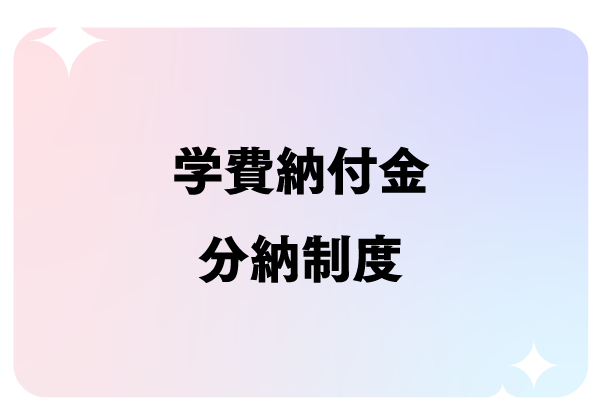 学費納付金
分納制度